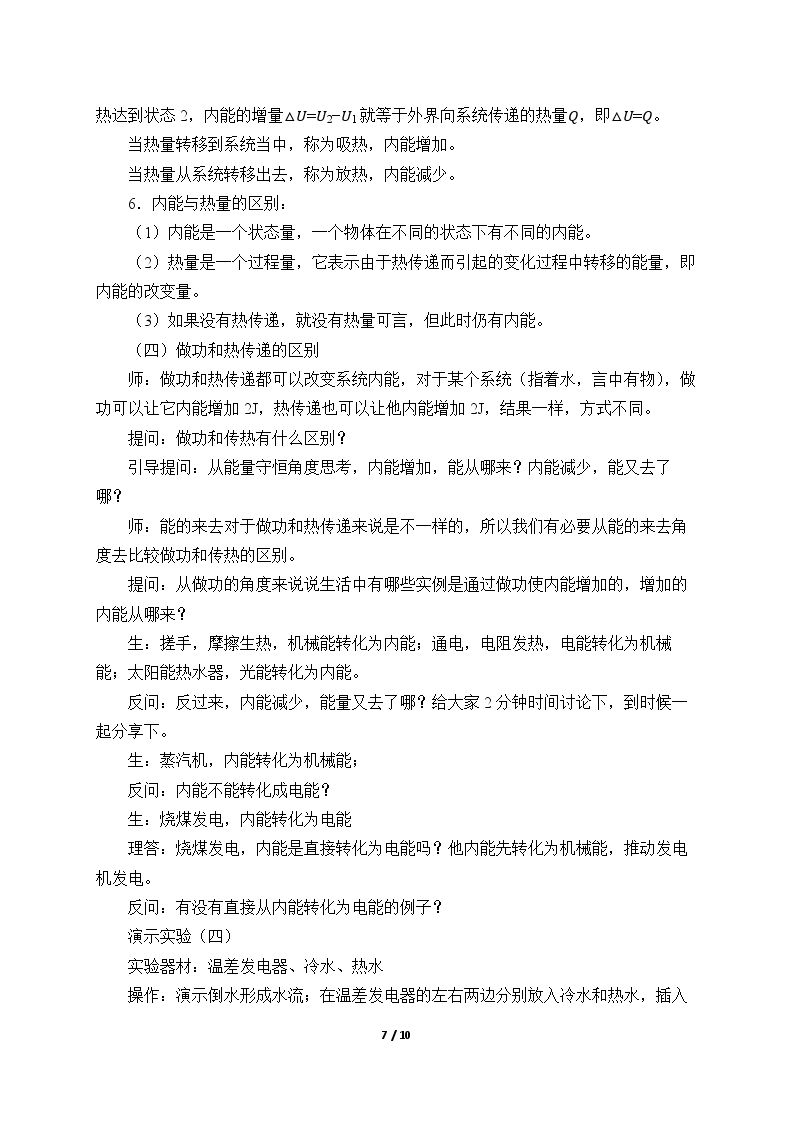 热达到状态2，内能的增量$\Delta U=U_2-U_1$就等于外界向系统传递的热量$Q$，即$\Delta U=Q$。

当热量转移到系统当中，称为吸热，内能增加。

当热量从系统转移出去，称为放热，内能减少。

6.内能与热量的区别：

（1）内能是一个状态量，一个物体在不同的状态下有不同的内能。

（2）热量是一个过程量，它表示由于热传递而引起的变化过程中转移的能量，即内能的改变量。

（3）如果没有热传递，就没有热量可言，但此时仍有内能。

（四）做功和热传递的区别

师：做功和热传递都可以改变系统内能，对于某个系统（指着水，言中有物），做功可以让它内能增加2J，热传递也可以让他内能增加2J，结果一样，方式不同。

提问：做功和传热有什么区别？

引导提问：从能量守恒角度思考，内能增加，能从哪来？内能减少，能又去了哪？

师：能的来去对于做功和热传递来说是不一样的，所以我们有必要从能的来去角度去比较做功和传热的区别。

提问：从做功的角度来说说生活中有哪些实例是通过做功使内能增加的，增加的内能从哪来？

生：搓手，摩擦生热，机械能转化为内能；通电，电阻发热，电能转化为机械能；太阳能热水器，光能转化为内能。

反问：反过来，内能减少，能量又去了哪？给大家2分钟时间讨论下，到时候一起分享下。

生：蒸汽机，内能转化为机械能；

反问：内能不能转化成电能？

生：烧煤发电，内能转化为电能

理答：烧煤发电，内能是直接转化为电能吗？他内能先转化为机械能，推动发电机发电。

反问：有没有直接从内能转化为电能的例子？

演示实验（四）

实验器材：温差发电器、冷水、热水

操作：演示倒水形成水流；在温差发电器的左右两边分别放入冷水和热水，插入

7 / 10